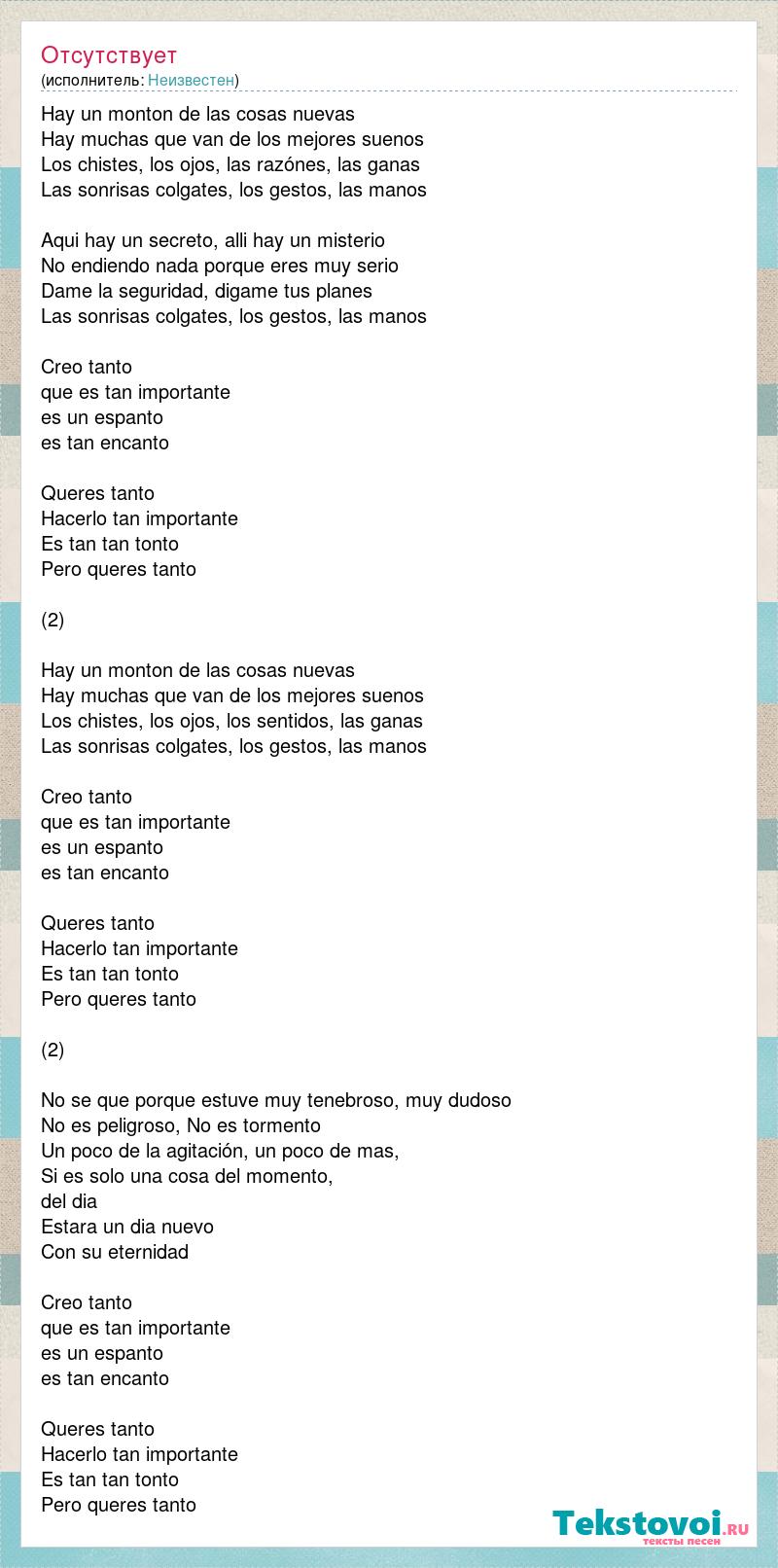 Отсутствует
(исполнитель: Неизвестен)

Hay un monton de las cosas nuevas
Hay muchas que van de los mejores suenos
Los chistes, los ojos, las razónes, las ganas
Las sonrisas colgates, los gestos, las manos

Aqui hay un secreto, alli hay un misterio
No endiendo nada porque eres muy serio
Dame la seguridad, digame tus planes
Las sonrisas colgates, los gestos, las manos

Creo tanto
que es tan importante
es un espanto
es tan encanto

Queres tanto
Hacerlo tan importante
Es tan tan tonto
Pero queres tanto

(2)

Hay un monton de las cosas nuevas
Hay muchas que van de los mejores suenos
Los chistes, los ojos, los sentidos, las ganas
Las sonrisas colgates, los gestos, las manos

Creo tanto
que es tan importante
es un espanto
es tan encanto

Queres tanto
Hacerlo tan importante
Es tan tan tonto
Pero queres tanto

(2)

No se que porque estuve muy tenebroso, muy dudoso
No es peligroso, No es tormento
Un poco de la agitación, un poco de mas,
Si es solo una cosa del momento,
del dia
Estara un dia nuevo
Con su eternidad

Creo tanto
que es tan importante
es un espanto
es tan encanto

Queres tanto
Hacerlo tan importante
Es tan tan tonto
Pero queres tanto

Tekstovoi.ru
тексты песен